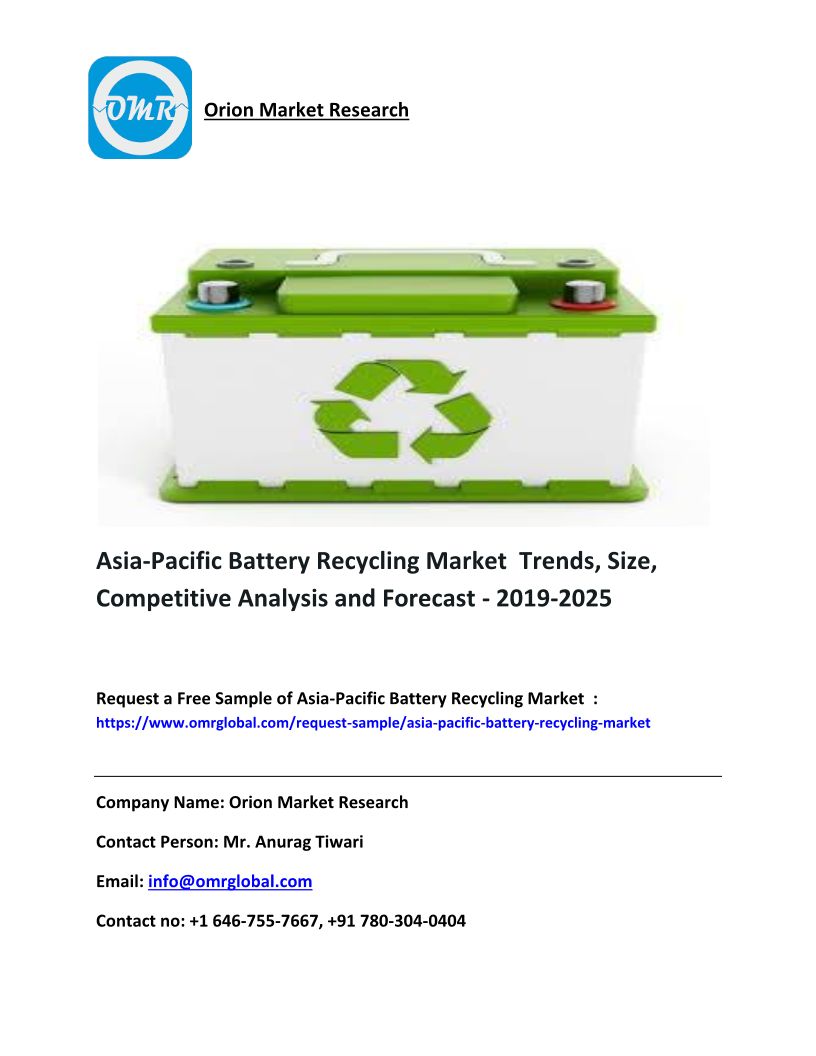 OMR

Orion Market Research

Asia-Pacific Battery Recycling Market Trends, Size, Competitive Analysis and Forecast - 2019-2025

Request a Free Sample of Asia-Pacific Battery Recycling Market :
https://www.omrglobal.com/request-sample/asia-pacific-battery-recycling-market

Company Name: Orion Market Research

Contact Person: Mr. Anurag Tiwari

Email: info@omrglobal.com

Contact no: +1 646-755-7667, +91 780-304-0404